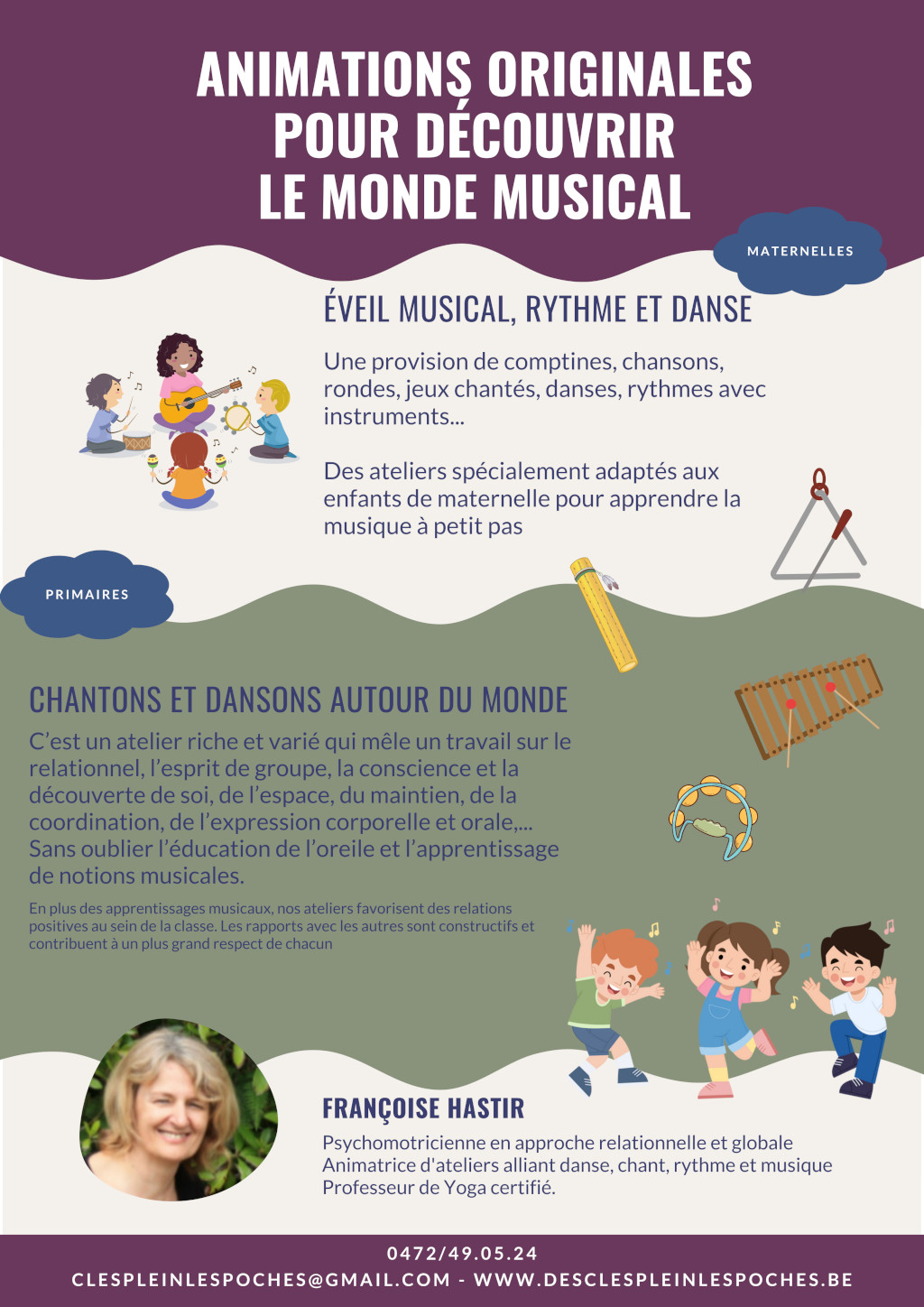 ANIMATIONS ORIGINALES POUR DÉCOUVRIR LE MONDE MUSICAL

MATERNELLES

ÉVEIL MUSICAL, RYTHME ET DANSE

Une provision de comptines, chansons, rondes, jeux chantés, danses, rythmes avec instruments...

Des ateliers spécialement adaptés aux enfants de maternelle pour apprendre la musique à petit pas

PRIMAIRES

CHANTONS ET DANSONS AUTOUR DU MONDE

C'est un atelier riche et varié qui mêle un travail sur le relationnel, l'esprit de groupe, la conscience et la découverte de soi, de l'espace, du maintien, de la coordination, de l'expression corporelle et orale,... Sans oublier l'éducation de l'oreile et l'apprentissage de notions musicales.

En plus des apprentissages musicaux, nos ateliers favorisent des relations positives au sein de la classe. Les rapports avec les autres sont constructifs et contribuent à un plus grand respect de chacun

FRANÇOISE HASTIR

Psychomotricienne en approche relationnelle et globale
Animatrice d'ateliers alliant danse, chant, rythme et musique
Professeur de Yoga certifié.

0472/49.05.24
CLESPLEINLESPOCHES@GMAIL.COM - WWW.DESCLESPLEINLESPOCHES.BE